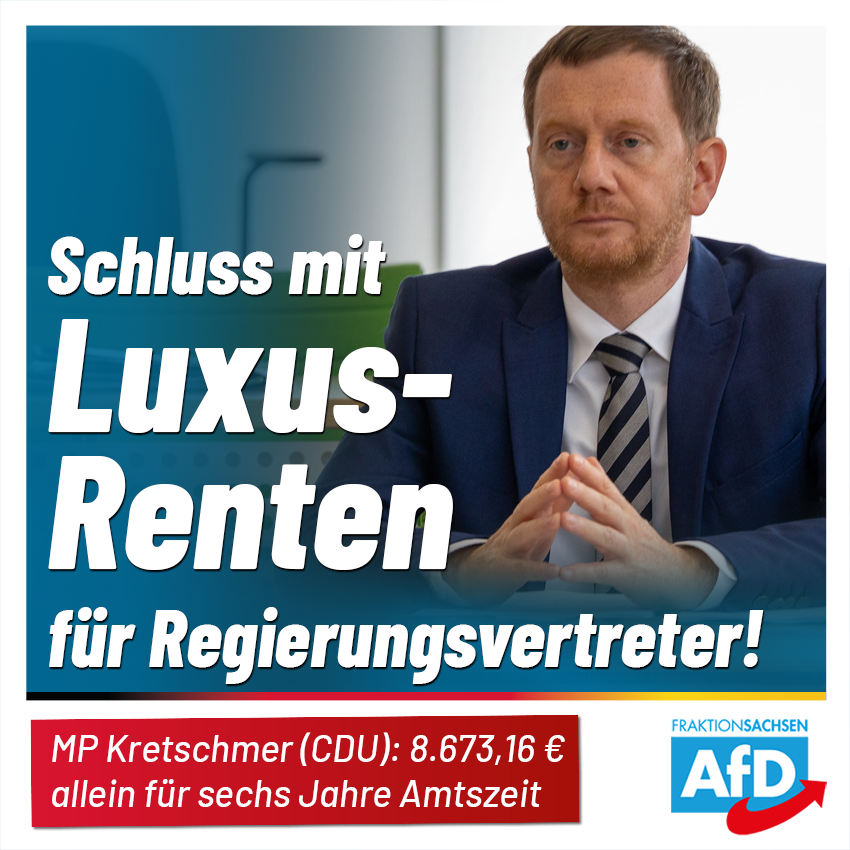 Schluss mit Luxus-Renten für Regierungsvertreter!

MP Kretschmer (CDU): 8.673,16 € allein für sechs Jahre Amtszeit

FRAKTIONSACHSEN
AfD